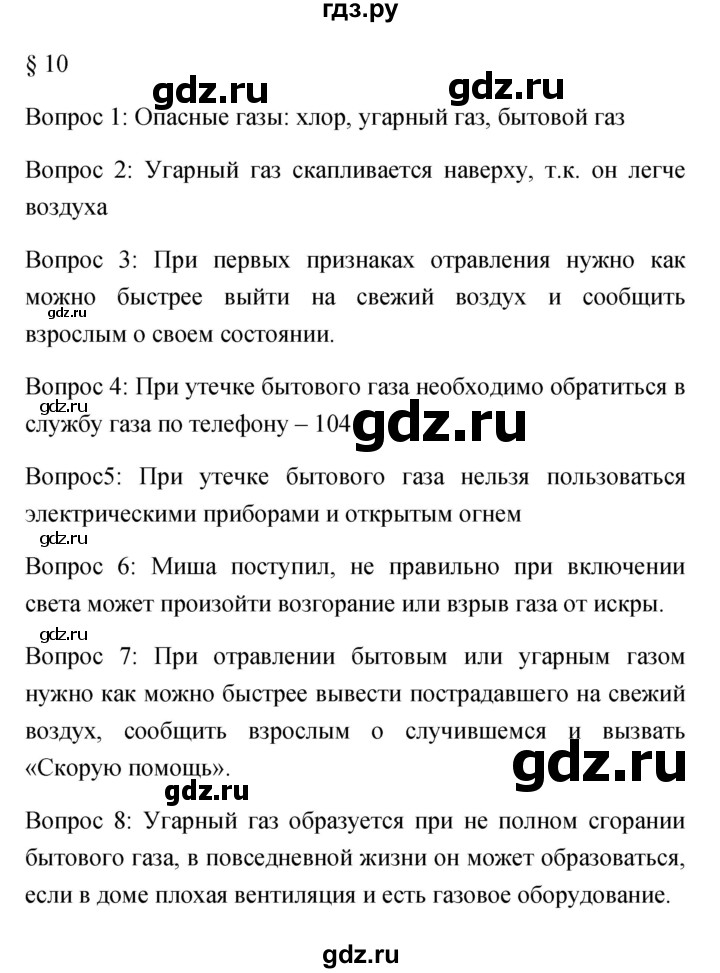 гдз.ру

§ 10

gdz.ru gdz.ru

Вопрос 1: Опасные газы: хлор, угарный газ, бытовой газ

Вопрос 2: Угарный газ скапливается наверху, т.к. он легче воздуха

Вопрос 3: При первых признаках отравления нужно как можно быстрее выйти на свежий воздух и сообщить взрослым о своем состоянии.

gdz.ru

Вопрос 4: При утечке бытового газа необходимо обратиться в службу газа по телефону – 104

gdz.ru gdz.ru

Вопрос5: При утечке бытового газа нельзя пользоваться электрическими приборами и открытым огнем

gdz.ru

Вопрос 6: Миша поступил, не правильно при включении света может произойти возгорание или взрыв газа от искры.

gdz.ru

Вопрос 7: При отравлении бытовым или угарным газом нужно как можно быстрее вывести пострадавшего на свежий воздух, сообщить взрослым о случившемся и вызвать «Скорую помощь».

gdz.ru gdz.ru

Вопрос 8: Угарный газ образуется при не полном сгорании бытового газа, в повседневной жизни он может образоваться, если в доме плохая вентиляция и есть газовое оборудование.

gdz.ru